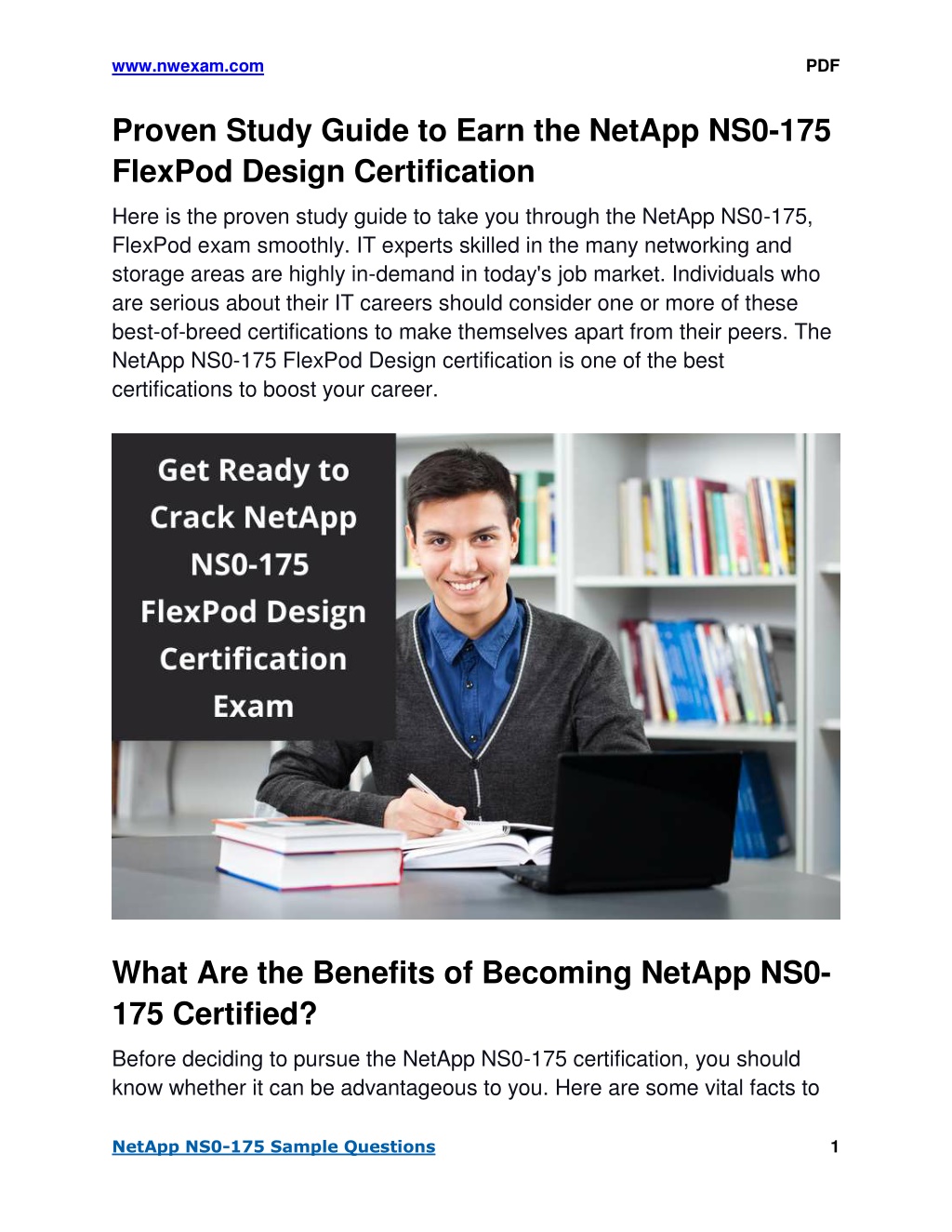 www.nwexam.com PDF

Proven Study Guide to Earn the NetApp NS0-175 FlexPod Design Certification

Here is the proven study guide to take you through the NetApp NS0-175, FlexPod exam smoothly. IT experts skilled in the many networking and storage areas are highly in-demand in today's job market. Individuals who are serious about their IT careers should consider one or more of these best-of-breed certifications to make themselves apart from their peers. The NetApp NS0-175 FlexPod Design certification is one of the best certifications to boost your career.

Get Ready to Crack NetApp NS0-175 FlexPod Design Certification Exam

What Are the Benefits of Becoming NetApp NS0-175 Certified?

Before deciding to pursue the NetApp NS0-175 certification, you should know whether it can be advantageous to you. Here are some vital facts to

NetApp NS0-175 Sample Questions 1